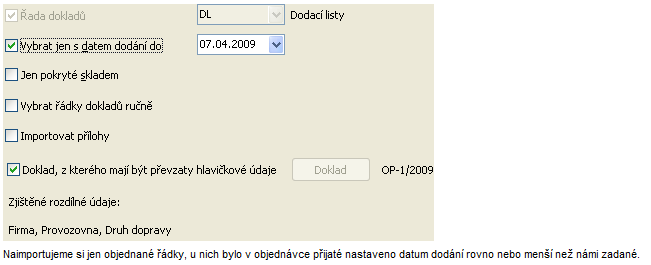 Řada dokladů
DL
Dodací listy
Vybrat jen s datem dodání do
07.04.2009
Jen pokryté skladem
Vybrat řádky dokladů ručně
Importovat přílohy
Doklad, z kterého mají být převzaty hlavičkové údaje
Doklad
OP-1/2009
Zjištěné rozdílné údaje:
Firma, Provozovna, Druh dopravy

Naimportujeme si jen objednané řádky, u nich bylo v objednávce přijaté nastaveno datum dodání rovno nebo menší než námi zadané.